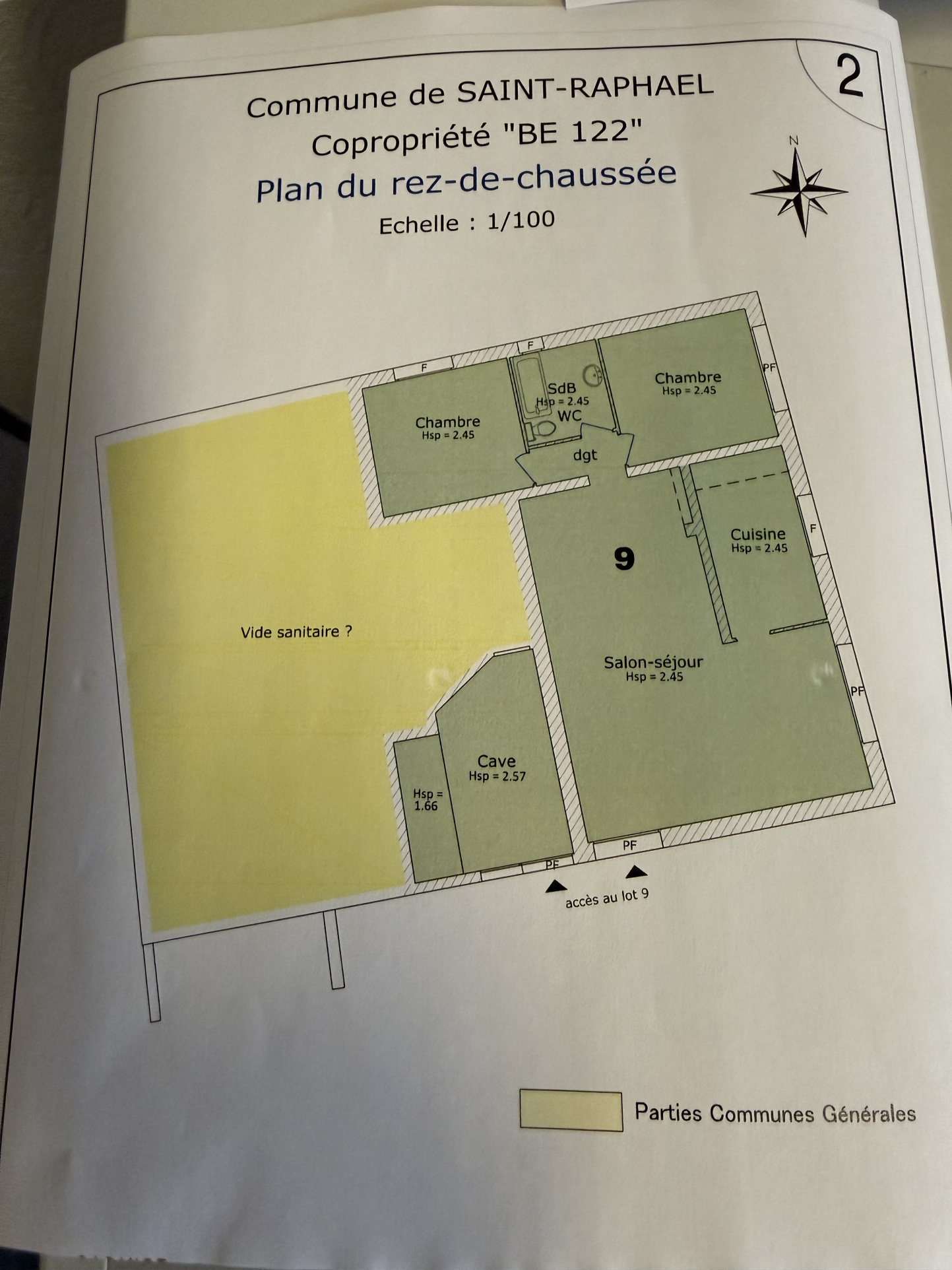 2

Commune de SAINT-RAPHAEL
Copropriété "BE 122"
Plan du rez-de-chaussée
Echelle : 1/100

N

F

F

SdB
Hsp = 2.45
WC

Chambre
Hsp = 2.45

PF

Chambre
Hsp = 2.45

dgt

Cuisine
Hsp = 2.45

F

9

Vide sanitaire ?

Salon-séjour
Hsp = 2.45

PF

Cave
Hsp = 2.57

Hsp =
1.66

PF

PF

accès au lot 9

Parties Communes Générales